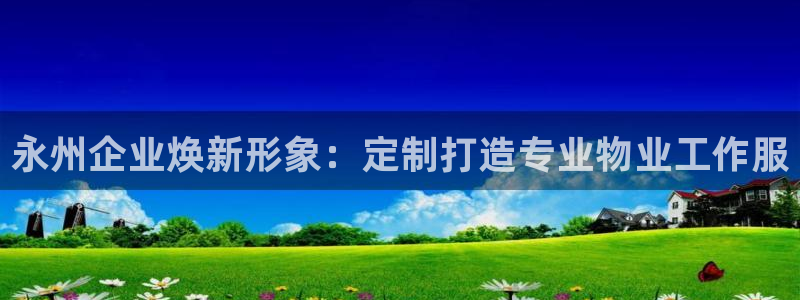 永州企业焕新形象：定制打造专业物业工作服